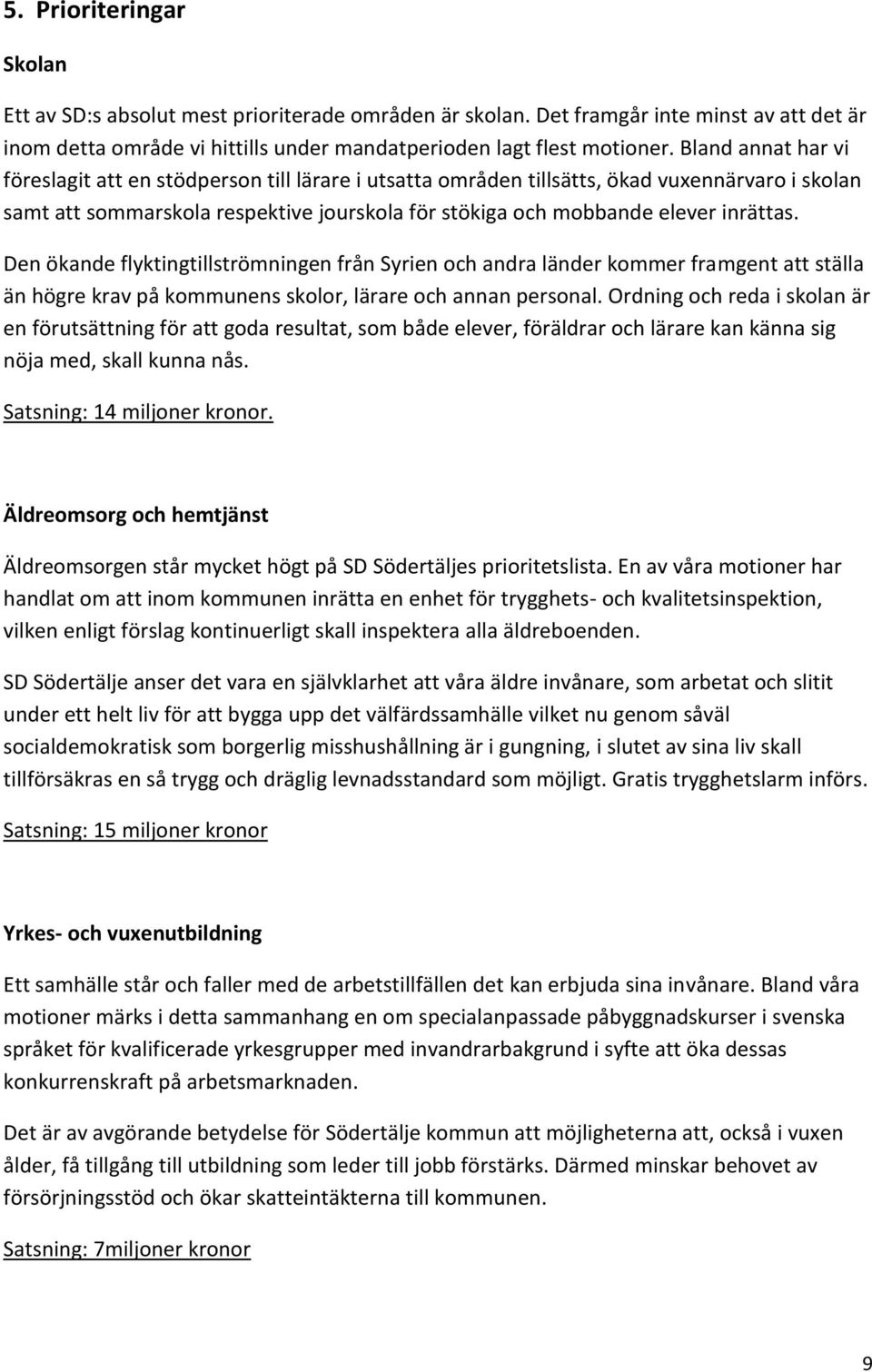 5. Prioriteringar

Skolan

Ett av SD:s absolut mest prioriterade områden är skolan. Det framgår inte minst av att det är inom detta område vi hittills under mandatperioden lagt flest motioner. Bland annat har vi föreslagit att en stödperson till lärare i utsatta områden tillsätts, ökad vuxennärvaro i skolan samt att sommarskola respektive jourskola för stökiga och mobbande elever inrättas.

Den ökande flyktingtillströmningen från Syrien och andra länder kommer framgent att ställa än högre krav på kommunens skolor, lärare och annan personal. Ordning och reda i skolan är en förutsättning för att goda resultat, som både elever, föräldrar och lärare kan känna sig nöja med, skall kunna nås.

Satsning: 14 miljoner kronor.

Äldreomsorg och hemtjänst

Äldreomsorgen står mycket högt på SD Södertäljes prioritetslista. En av våra motioner har handlat om att inom kommunen inrätta en enhet för trygghets- och kvalitetsinspektion, vilken enligt förslag kontinuerligt skall inspektera alla äldreboenden.

SD Södertälje anser det vara en självklarhet att våra äldre invånare, som arbetat och slitit under ett helt liv för att bygga upp det välfärdssamhälle vilket nu genom såväl socialdemokratisk som borgerlig misshushållning är i gungning, i slutet av sina liv skall tillförsäkras en så trygg och dräglig levnadsstandard som möjligt. Gratis trygghetslarm införs.

Satsning: 15 miljoner kronor

Yrkes- och vuxenutbildning

Ett samhälle står och faller med de arbetstillfällen det kan erbjuda sina invånare. Bland våra motioner märks i detta sammanhang en om specialanpassade påbyggnadskurser i svenska språket för kvalificerade yrkesgrupper med invandrarbakgrund i syfte att öka dessas konkurrenskraft på arbetsmarknaden.

Det är av avgörande betydelse för Södertälje kommun att möjligheterna att, också i vuxen ålder, få tillgång till utbildning som leder till jobb förstärks. Därmed minskar behovet av försörjningsstöd och ökar skatteintäkterna till kommunen.

Satsning: 7miljoner kronor

9